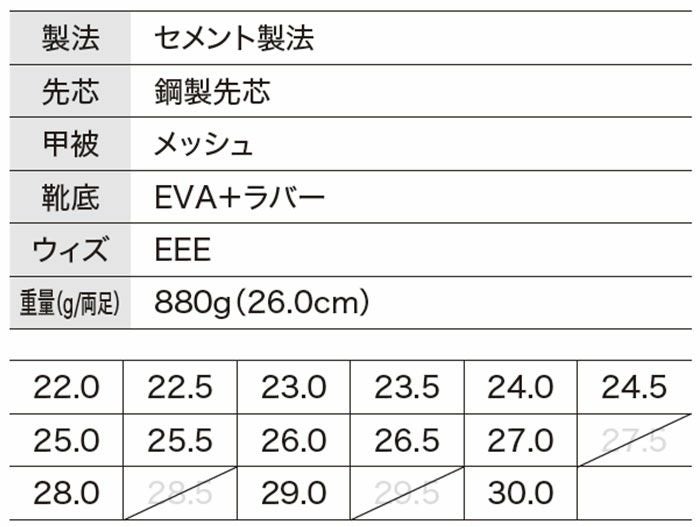 | 製法 | セメント製法 |
|---|---|
| 先芯 | 鋼製先芯 |
| 甲被 | メッシュ |
| 靴底 | EVA+ラバー |
| ウィズ | EEE |
| 重量(g/両足) | 880g(26.0cm) |

| 22.0 | 22.5 | 23.0 | 23.5 | 24.0 | 24.5 |
|---|---|---|---|---|---|
| 25.0 | 25.5 | 26.0 | 26.5 | 27.0 | 27.5 |
| 28.0 | 28.5 | 29.0 | 29.5 | 30.0 | |